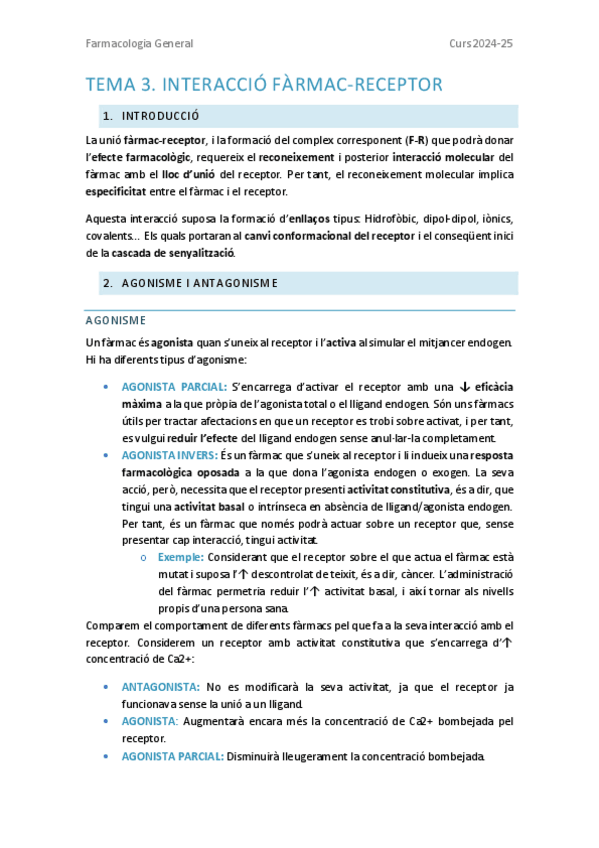 Farmacología General

Curs 2024-25

TEMA 3. INTERACCIÓ FÀRMAC-RECEPTOR

1. INTRODUCCIÓ

La unió fàrmac-receptor, i la formació del complex corresponent (F-R) que podrà donar l'efecte farmacològic, requereix el reconeixement i posterior interacció molecular del fàrmac amb el lloc d'unió del receptor. Per tant, el reconeixement molecular implica especificitat entre el fàrmac i el receptor.

Aquesta interacció suposa la formació d'enllaços tipus: Hidrofòbic, dipol-dipol, iònics, covalents… Els quals portaran al canvi conformacional del receptor i el conseqüent inici de la cascada de senyalització.

2. AGONISME I ANTAGONISME

AGONISME

Un fàrmac és agonista quan s'uneix al receptor i l'activa al simular el mitjancer endogen. Hi ha diferents tipus d'agonisme:

• AGONISTA PARCIAL: S'encarrega d'activar el receptor amb una ↓ eficàcia màxima a la que pròpia de l'agonista total o el lligand endogen. Són uns fàrmacs útils per tractar afectacions en que un receptor es trobi sobre activat, i per tant, es vulgui reduir l'efecte del lligand endogen sense anul·lar-la completament.
• AGONISTA INVERS: És un fàrmac que s'uneix al receptor i li indueix una resposta farmacològica oposada a la que dona l'agonista endogen o exogen. La seva acció, però, necessita que el receptor presenti activitat constitutiva, és a dir, que tingui una activitat basal o intrínseca en absència de lligand/agonista endogen. Per tant, és un fàrmac que només podrà actuar sobre un receptor que, sense presentar cap interacció, tingui activitat.
  o Exemple: Considerant que el receptor sobre el que actua el fàrmac està mutat i suposa l'↑ descontrolat de teixit, és a dir, càncer. L'administració del fàrmac permetria reduir l'↑ activitat basal, i així tornar als nivells propis d'una persona sana.

Comparem el comportament de diferents fàrmacs pel que fa a la seva interacció amb el receptor. Considerem un receptor amb activitat constitutiva que s'encarrega d'↑ concentració de Ca2+:

• ANTAGONISTA: No es modificarà la seva activitat, ja que el receptor ja funcionava sense la unió a un lligand.
• AGONISTA: Augmentarà encara més la concentració de Ca2+ bombejada pel receptor.
• AGONISTA PARCIAL: Disminuirà lleugerament la concentració bombejada.